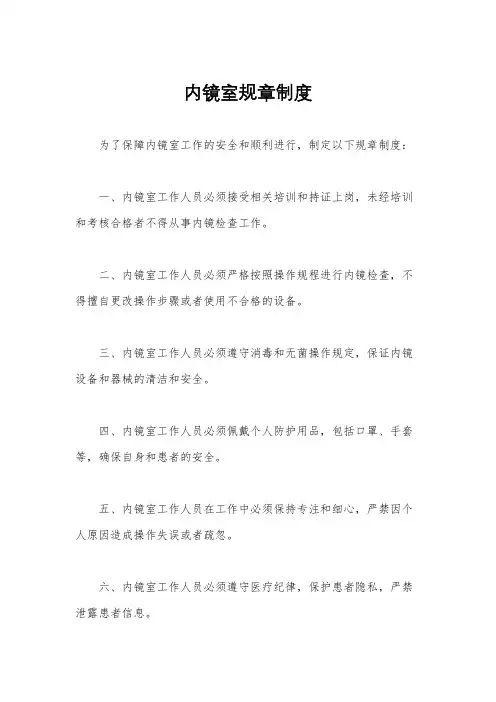 内镜室规章制度

为了保障内镜室工作的安全和顺利进行，制定以下规章制度：

一、内镜室工作人员必须接受相关培训和持证上岗，未经培训和考核合格者不得从事内镜检查工作。

二、内镜室工作人员必须严格按照操作规程进行内镜检查，不得擅自更改操作步骤或者使用不合格的设备。

三、内镜室工作人员必须遵守消毒和无菌操作规定，保证内镜设备和器械的清洁和安全。

四、内镜室工作人员必须佩戴个人防护用品，包括口罩、手套等，确保自身和患者的安全。

五、内镜室工作人员在工作中必须保持专注和细心，严禁因个人原因造成操作失误或者疏忽。

六、内镜室工作人员必须遵守医疗纪律，保护患者隐私，严禁泄露患者信息。